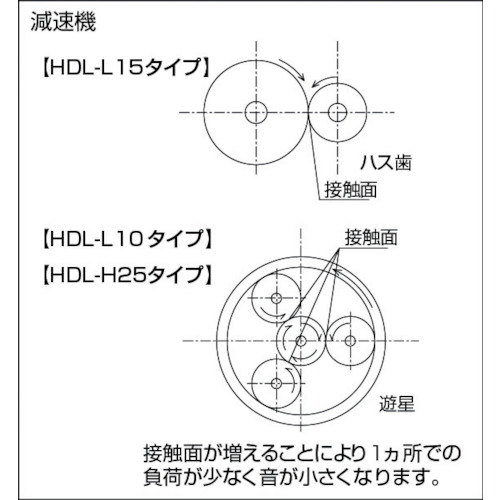 減速機

【HDL-L15タイプ】

ハス歯

接触面

【HDL-L10タイプ】

【HDL-H25タイプ】

接触面

遊星

接触面が増えることにより1ヵ所での負荷が少なく音が小さくなります。